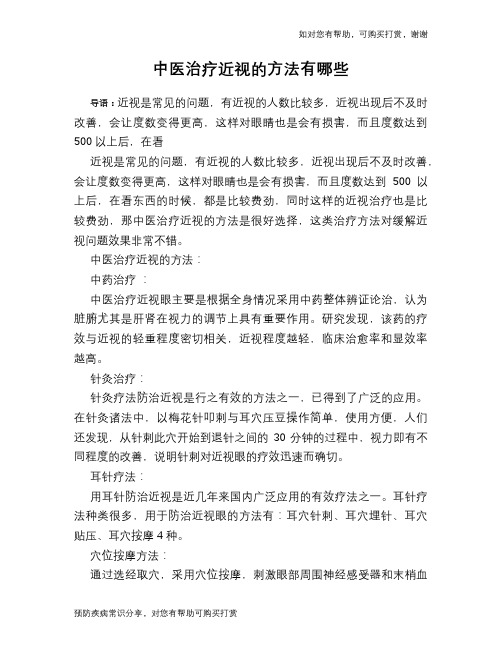 如对您有帮助，可购买打赏，谢谢

中医治疗近视的方法有哪些

导语：近视是常见的问题，有近视的人数比较多，近视出现后不及时改善，会让度数变得更高，这样对眼睛也是会有损害，而且度数达到500以上后，在看

近视是常见的问题，有近视的人数比较多，近视出现后不及时改善，会让度数变得更高，这样对眼睛也是会有损害，而且度数达到 500 以上后，在看东西的时候，都是比较费劲，同时这样的近视治疗也是比较费劲，那中医治疗近视的方法是很好选择，这类治疗方法对缓解近视问题效果非常不错。

中医治疗近视的方法：

中药治疗 ：

中医治疗近视眼主要是根据全身情况采用中药整体辨证论治，认为脏腑尤其是肝肾在视力的调节上具有重要作用。研究发现，该药的疗效与近视的轻重程度密切相关，近视程度越轻，临床治愈率和显效率越高。

针灸治疗：

针灸疗法防治近视是行之有效的方法之一，已得到了广泛的应用。在针灸诸法中，以梅花针叩刺与耳穴压豆操作简单，使用方便，人们还发现，从针刺此穴开始到退针之间的 30 分钟的过程中，视力即有不同程度的改善，说明针刺对近视眼的疗效迅速而确切。

耳针疗法：

用耳针防治近视是近几年来国内广泛应用的有效疗法之一。耳针疗法种类很多，用于防治近视眼的方法有：耳穴针刺、耳穴埋针、耳穴贴压、耳穴按摩 4 种。

穴位按摩方法：

通过选经取穴，采用穴位按摩，刺激眼部周围神经感受器和末梢血

预防疾病常识分享，对您有帮助可购买打赏